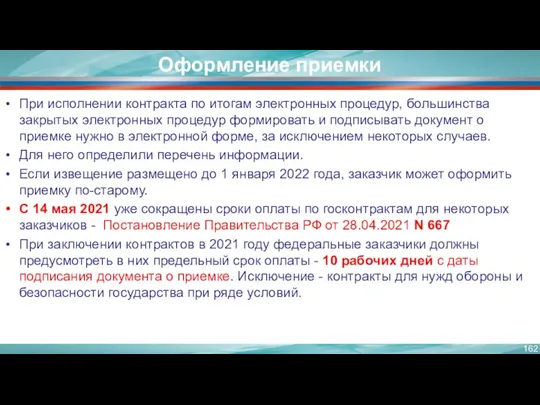 Оформление приемки

• При исполнении контракта по итогам электронных процедур, большинства закрытых электронных процедур формировать и подписывать документ о приемке нужно в электронной форме, за исключением некоторых случаев.
• Для него определили перечень информации.
• Если извещение размещено до 1 января 2022 года, заказчик может оформить приемку по-старому.
• С 14 мая 2021 уже сокращены сроки оплаты по госконтрактам для некоторых заказчиков - Постановление Правительства РФ от 28.04.2021 N 667
• При заключении контрактов в 2021 году федеральные заказчики должны предусмотреть в них предельный срок оплаты - 10 рабочих дней с даты подписания документа о приемке. Исключение - контракты для нужд обороны и безопасности государства при ряде условий.

162